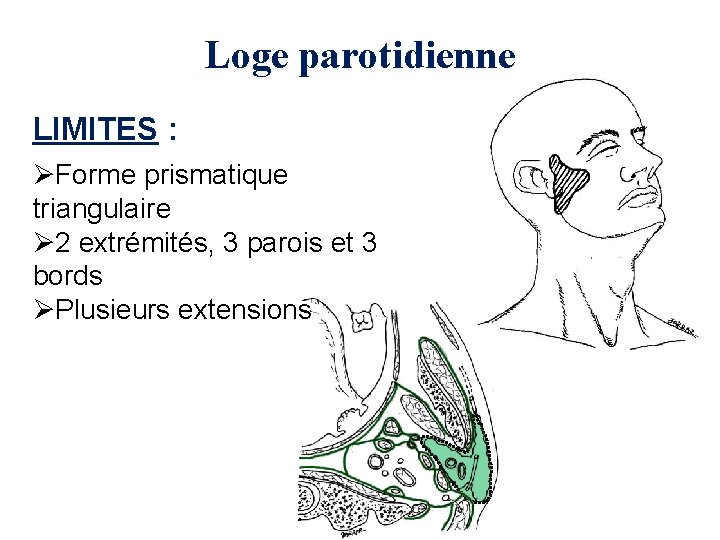 Loge parotidienne

LIMITES :

➢Forme prismatique triangulaire
➢2 extrémités, 3 parois et 3 bords
➢Plusieurs extensions